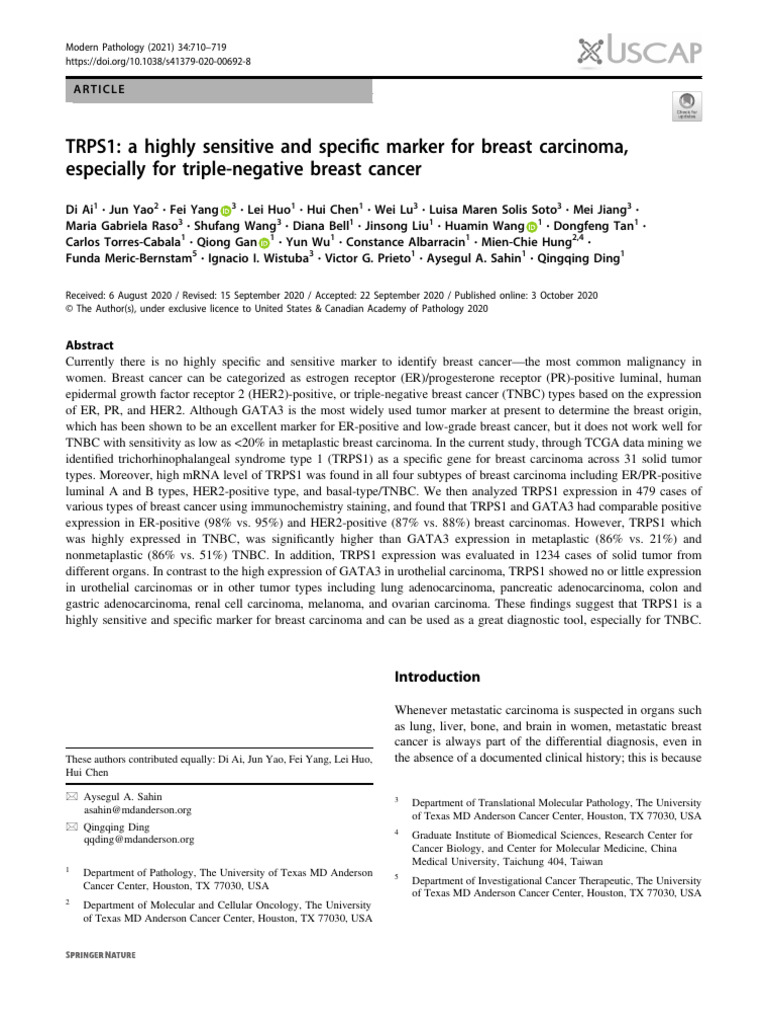 Modern Pathology (2021) 34:710–719
https://doi.org/10.1038/s41379-020-00692-8

USCAP

ARTICLE

Check for updates

TRPS1: a highly sensitive and specific marker for breast carcinoma, especially for triple-negative breast cancer

Di Ai$^1$ · Jun Yao$^2$ · Fei Yang$^3$ · Lei Huo$^1$ · Hui Chen$^1$ · Wei Lu$^3$ · Luisa Maren Solis Soto$^3$ · Mei Jiang$^3$ · Maria Gabriela Raso$^3$ · Shufang Wang$^3$ · Diana Bell$^1$ · Jinsong Liu$^1$ · Huamin Wang$^1$ · Dongfeng Tan$^1$ · Carlos Torres-Cabala$^1$ · Qiong Gan$^1$ · Yun Wu$^1$ · Constance Albarracin$^1$ · Mien-Chie Hung$^{2,4}$ · Funda Meric-Bernstam$^5$ · Ignacio I. Wistuba$^3$ · Victor G. Prieto$^1$ · Aysegul A. Sahin$^1$ · Qingqing Ding$^1$

Received: 6 August 2020 / Revised: 15 September 2020 / Accepted: 22 September 2020 / Published online: 3 October 2020
© The Author(s), under exclusive licence to United States & Canadian Academy of Pathology 2020

Abstract
Currently there is no highly specific and sensitive marker to identify breast cancer—the most common malignancy in women. Breast cancer can be categorized as estrogen receptor (ER)/progesterone receptor (PR)-positive luminal, human epidermal growth factor receptor 2 (HER2)-positive, or triple-negative breast cancer (TNBC) types based on the expression of ER, PR, and HER2. Although GATA3 is the most widely used tumor marker at present to determine the breast origin, which has been shown to be an excellent marker for ER-positive and low-grade breast cancer, but it does not work well for TNBC with sensitivity as low as <20% in metaplastic breast carcinoma. In the current study, through TCGA data mining we identified trichorhinophalangeal syndrome type 1 (TRPS1) as a specific gene for breast carcinoma across 31 solid tumor types. Moreover, high mRNA level of TRPS1 was found in all four subtypes of breast carcinoma including ER/PR-positive luminal A and B types, HER2-positive type, and basal-type/TNBC. We then analyzed TRPS1 expression in 479 cases of various types of breast cancer using immunochemistry staining, and found that TRPS1 and GATA3 had comparable positive expression in ER-positive (98% vs. 95%) and HER2-positive (87% vs. 88%) breast carcinomas. However, TRPS1 which was highly expressed in TNBC, was significantly higher than GATA3 expression in metaplastic (86% vs. 21%) and nonmetaplastic (86% vs. 51%) TNBC. In addition, TRPS1 expression was evaluated in 1234 cases of solid tumor from different organs. In contrast to the high expression of GATA3 in urothelial carcinoma, TRPS1 showed no or little expression in urothelial carcinomas or in other tumor types including lung adenocarcinoma, pancreatic adenocarcinoma, colon and gastric adenocarcinoma, renal cell carcinoma, melanoma, and ovarian carcinoma. These findings suggest that TRPS1 is a highly sensitive and specific marker for breast carcinoma and can be used as a great diagnostic tool, especially for TNBC.

These authors contributed equally: Di Ai, Jun Yao, Fei Yang, Lei Huo, Hui Chen

Aysegul A. Sahin
asahin@mdanderson.org

Qingqing Ding
qqding@mdanderson.org

$^1$ Department of Pathology, The University of Texas MD Anderson Cancer Center, Houston, TX 77030, USA

$^2$ Department of Molecular and Cellular Oncology, The University of Texas MD Anderson Cancer Center, Houston, TX 77030, USA

Introduction

Whenever metastatic carcinoma is suspected in organs such as lung, liver, bone, and brain in women, metastatic breast cancer is always part of the differential diagnosis, even in the absence of a documented clinical history; this is because

$^3$ Department of Translational Molecular Pathology, The University of Texas MD Anderson Cancer Center, Houston, TX 77030, USA

$^4$ Graduate Institute of Biomedical Sciences, Research Center for Cancer Biology, and Center for Molecular Medicine, China Medical University, Taichung 404, Taiwan

$^5$ Department of Investigational Cancer Therapeutic, The University of Texas MD Anderson Cancer Center, Houston, TX 77030, USA

SPRINGER NATURE